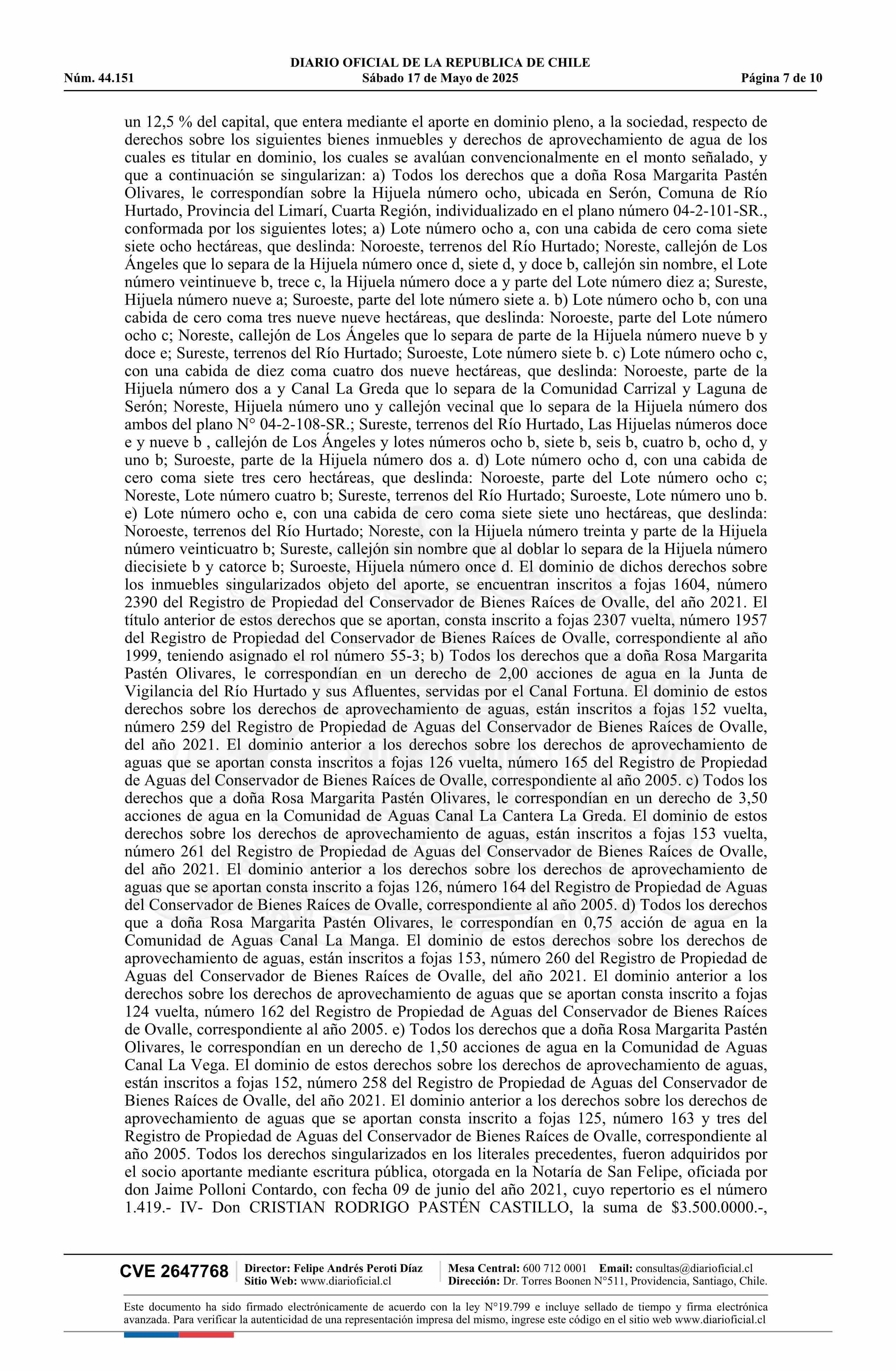 DIARIO OFICIAL DE LA REPUBLICA DE CHILE
Núm. 44.151 Sábado 17 de Mayo de 2025 Página 7 de 10

un 12,5 % del capital, que entera mediante el aporte en dominio pleno, a la sociedad, respecto de derechos sobre los siguientes bienes inmuebles y derechos de aprovechamiento de agua de los cuales es titular en dominio, los cuales se avalúan convencionalmente en el monto señalado, y que a continuación se singularizan: a) Todos los derechos que a doña Rosa Margarita Pastén Olivares, le correspondían sobre la Hijuela número ocho, ubicada en Serón, Comuna de Río Hurtado, Provincia del Limarí, Cuarta Región, individualizado en el plano número 04-2-101-SR., conformada por los siguientes lotes; a) Lote número ocho a, con una cabida de cero coma siete siete ocho hectáreas, que deslinda: Noroeste, terrenos del Río Hurtado; Noreste, callejón de Los Ángeles que lo separa de la Hijuela número once d, siete d, y doce b, callejón sin nombre, el Lote número veintinueve b, trece c, la Hijuela número doce a y parte del Lote número diez a; Sureste, Hijuela número nueve a; Suroeste, parte del lote número siete a. b) Lote número ocho b, con una cabida de cero coma tres nueve nueve hectáreas, que deslinda: Noroeste, parte del Lote número ocho c; Noreste, callejón de Los Ángeles que lo separa de parte de la Hijuela número nueve b y doce e; Sureste, terrenos del Río Hurtado; Suroeste, Lote número siete b. c) Lote número ocho c, con una cabida de diez coma cuatro dos nueve hectáreas, que deslinda: Noroeste, parte de la Hijuela número dos a y Canal La Greda que lo separa de la Comunidad Carrizal y Laguna de Serón; Noreste, Hijuela número uno y callejón vecinal que lo separa de la Hijuela número dos ambos del plano N° 04-2-108-SR.; Sureste, terrenos del Río Hurtado, Las Hijuelas números doce e y nueve b , callejón de Los Ángeles y lotes números ocho b, siete b, seis b, cuatro b, ocho d, y uno b; Suroeste, parte de la Hijuela número dos a. d) Lote número ocho d, con una cabida de cero coma siete tres cero hectáreas, que deslinda: Noroeste, parte del Lote número ocho c; Noreste, Lote número cuatro b; Sureste, terrenos del Río Hurtado; Suroeste, Lote número uno b. e) Lote número ocho e, con una cabida de cero coma siete siete uno hectáreas, que deslinda: Noroeste, terrenos del Río Hurtado; Noreste, con la Hijuela número treinta y parte de la Hijuela número veinticuatro b; Sureste, callejón sin nombre que al doblar lo separa de la Hijuela número diecisiete b y catorce b; Suroeste, Hijuela número once d. El dominio de dichos derechos sobre los inmuebles singularizados objeto del aporte, se encuentran inscritos a fojas 1604, número 2390 del Registro de Propiedad del Conservador de Bienes Raíces de Ovalle, del año 2021. El título anterior de estos derechos que se aportan, consta inscrito a fojas 2307 vuelta, número 1957 del Registro de Propiedad del Conservador de Bienes Raíces de Ovalle, correspondiente al año 1999, teniendo asignado el rol número 55-3; b) Todos los derechos que a doña Rosa Margarita Pastén Olivares, le correspondían en un derecho de 2,00 acciones de agua en la Junta de Vigilancia del Río Hurtado y sus Afluentes, servidas por el Canal Fortuna. El dominio de estos derechos sobre los derechos de aprovechamiento de aguas, están inscritos a fojas 152 vuelta, número 259 del Registro de Propiedad de Aguas del Conservador de Bienes Raíces de Ovalle, del año 2021. El dominio anterior a los derechos sobre los derechos de aprovechamiento de aguas que se aportan consta inscritos a fojas 126 vuelta, número 165 del Registro de Propiedad de Aguas del Conservador de Bienes Raíces de Ovalle, correspondiente al año 2005. c) Todos los derechos que a doña Rosa Margarita Pastén Olivares, le correspondían en un derecho de 3,50 acciones de agua en la Comunidad de Aguas Canal La Cantera La Greda. El dominio de estos derechos sobre los derechos de aprovechamiento de aguas, están inscritos a fojas 153 vuelta, número 261 del Registro de Propiedad de Aguas del Conservador de Bienes Raíces de Ovalle, del año 2021. El dominio anterior a los derechos sobre los derechos de aprovechamiento de aguas que se aportan consta inscrito a fojas 126, número 164 del Registro de Propiedad de Aguas del Conservador de Bienes Raíces de Ovalle, correspondiente al año 2005. d) Todos los derechos que a doña Rosa Margarita Pastén Olivares, le correspondían en 0,75 acción de agua en la Comunidad de Aguas Canal La Manga. El dominio de estos derechos sobre los derechos de aprovechamiento de aguas, están inscritos a fojas 153, número 260 del Registro de Propiedad de Aguas del Conservador de Bienes Raíces de Ovalle, del año 2021. El dominio anterior a los derechos sobre los derechos de aprovechamiento de aguas que se aportan consta inscrito a fojas 124 vuelta, número 162 del Registro de Propiedad de Aguas del Conservador de Bienes Raíces de Ovalle, correspondiente al año 2005. e) Todos los derechos que a doña Rosa Margarita Pastén Olivares, le correspondían en un derecho de 1,50 acciones de agua en la Comunidad de Aguas Canal La Vega. El dominio de estos derechos sobre los derechos de aprovechamiento de aguas, están inscritos a fojas 152, número 258 del Registro de Propiedad de Aguas del Conservador de Bienes Raíces de Ovalle, del año 2021. El dominio anterior a los derechos sobre los derechos de aprovechamiento de aguas que se aportan consta inscrito a fojas 125, número 163 y tres del Registro de Propiedad de Aguas del Conservador de Bienes Raíces de Ovalle, correspondiente al año 2005. Todos los derechos singularizados en los literales precedentes, fueron adquiridos por el socio aportante mediante escritura pública, otorgada en la Notaría de San Felipe, oficiada por don Jaime Polloni Contardo, con fecha 09 de junio del año 2021, cuyo repertorio es el número 1.419.- IV- Don CRISTIAN RODRIGO PASTÉN CASTILLO, la suma de $3.500.0000.-,

CVE 2647768 Director: Felipe Andrés Peroti Díaz
Sitio Web: www.diarioficial.cl
Mesa Central: 600 712 0001 Email: consultas@diarioficial.cl
Dirección: Dr. Torres Boonen N°511, Providencia, Santiago, Chile.

Este documento ha sido firmado electrónicamente de acuerdo con la ley N°19.799 e incluye sellado de tiempo y firma electrónica avanzada. Para verificar la autenticidad de una representación impresa del mismo, ingrese este código en el sitio web www.diarioficial.cl